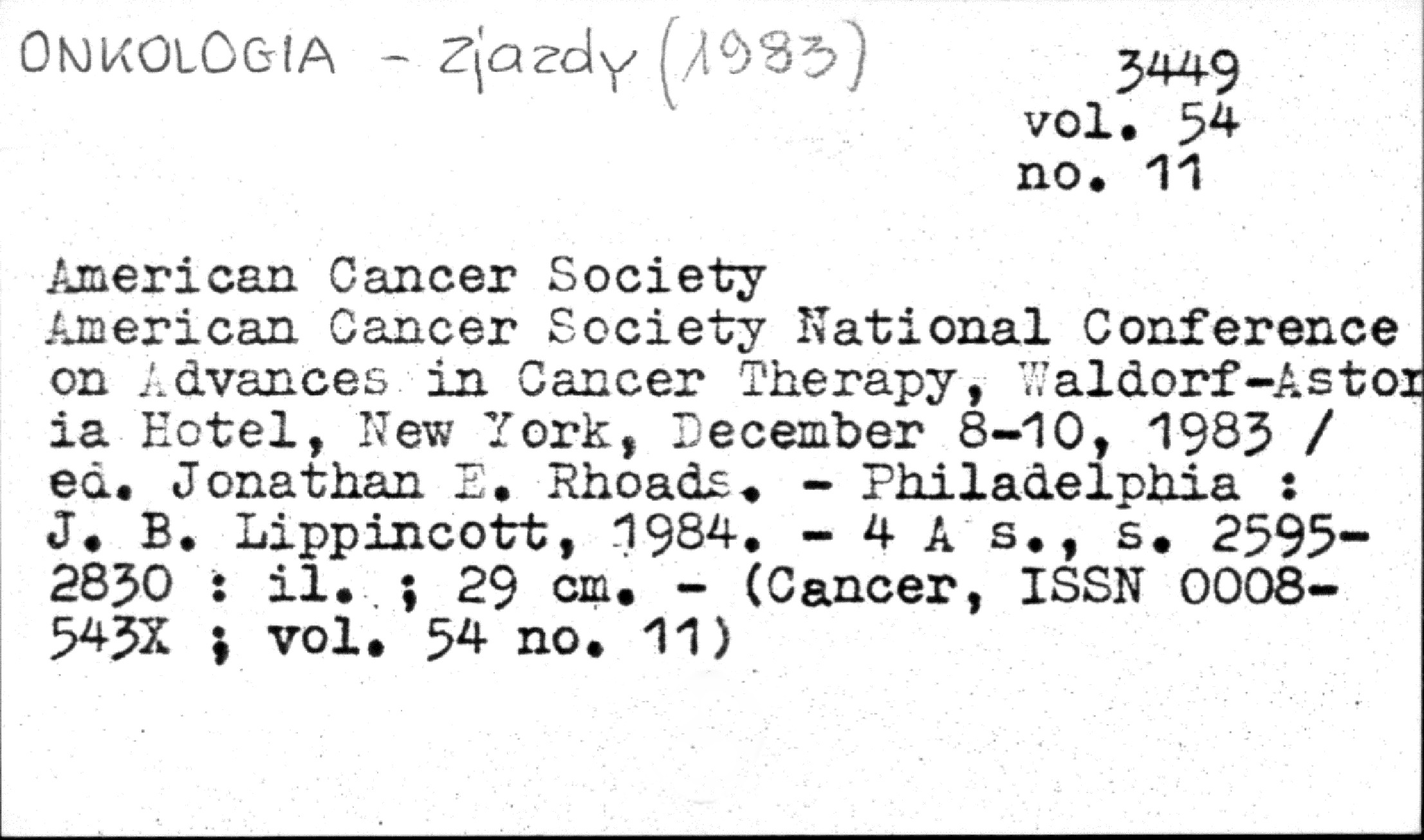 ONKOLOGIA - Zjazdy (1983)

3449
vol. 54
no. 11

American Cancer Society
American Cancer Society National Conference on Advances in Cancer Therapy, Waldorf-Astoria Hotel, New York, December 8-10, 1983 / ed. Jonathan E. Rhoads. - Philadelphia : J. B. Lippincott, 1984. - 4 A s., s. 2595-2830 : il. ; 29 cm. - (Cancer, ISSN 0008-543X ; vol. 54 no. 11)